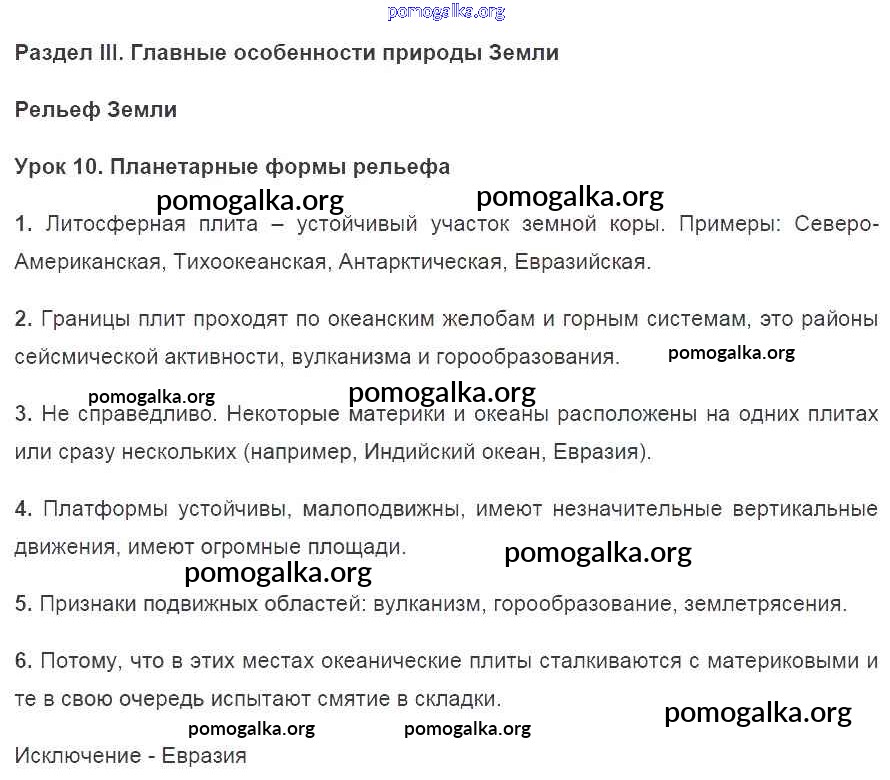 pomogalka.org

Раздел III. Главные особенности природы Земли

Рельеф Земли

Урок 10. Планетарные формы рельефа

pomogalka.org pomogalka.org

1. Литосферная плита – устойчивый участок земной коры. Примеры: Северо-Американская, Тихоокеанская, Антарктическая, Евразийская.

2. Границы плит проходят по океанским желобам и горным системам, это районы сейсмической активности, вулканизма и горообразования. pomogalka.org

pomogalka.org pomogalka.org

3. Не справедливо. Некоторые материки и океаны расположены на одних плитах или сразу нескольких (например, Индийский океан, Евразия).

4. Платформы устойчивы, малоподвижны, имеют незначительные вертикальные движения, имеют огромные площади. pomogalka.org

pomogalka.org

5. Признаки подвижных областей: вулканизм, горообразование, землетрясения.

6. Потому, что в этих местах океанические плиты сталкиваются с материковыми и те в свою очередь испытают смятие в складки.

pomogalka.org pomogalka.org pomogalka.org

Исключение - Евразия